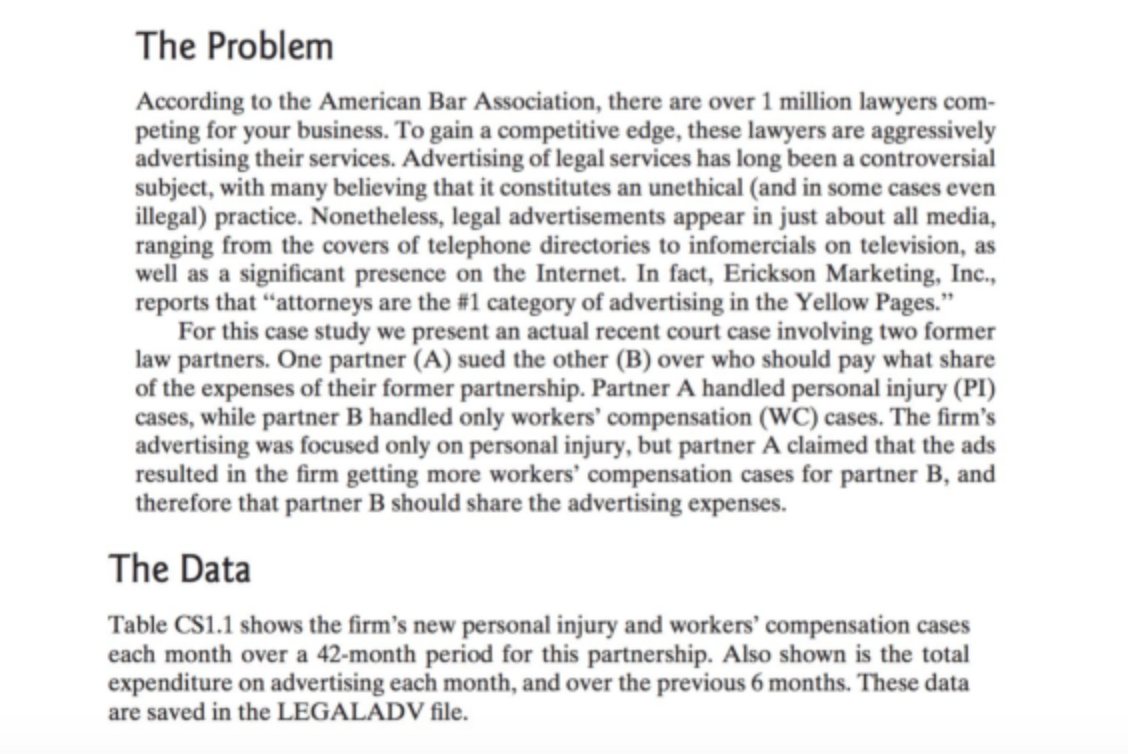 The Problem

According to the American Bar Association, there are over 1 million lawyers competing for your business. To gain a competitive edge, these lawyers are aggressively advertising their services. Advertising of legal services has long been a controversial subject, with many believing that it constitutes an unethical (and in some cases even illegal) practice. Nonetheless, legal advertisements appear in just about all media, ranging from the covers of telephone directories to infomercials on television, as well as a significant presence on the Internet. In fact, Erickson Marketing, Inc., reports that "attorneys are the #1 category of advertising in the Yellow Pages."

For this case study we present an actual recent court case involving two former law partners. One partner (A) sued the other (B) over who should pay what share of the expenses of their former partnership. Partner A handled personal injury (PI) cases, while partner B handled only workers' compensation (WC) cases. The firm's advertising was focused only on personal injury, but partner A claimed that the ads resulted in the firm getting more workers' compensation cases for partner B, and therefore that partner B should share the advertising expenses.

The Data

Table CS1.1 shows the firm's new personal injury and workers' compensation cases each month over a 42-month period for this partnership. Also shown is the total expenditure on advertising each month, and over the previous 6 months. These data are saved in the LEGALADV file.